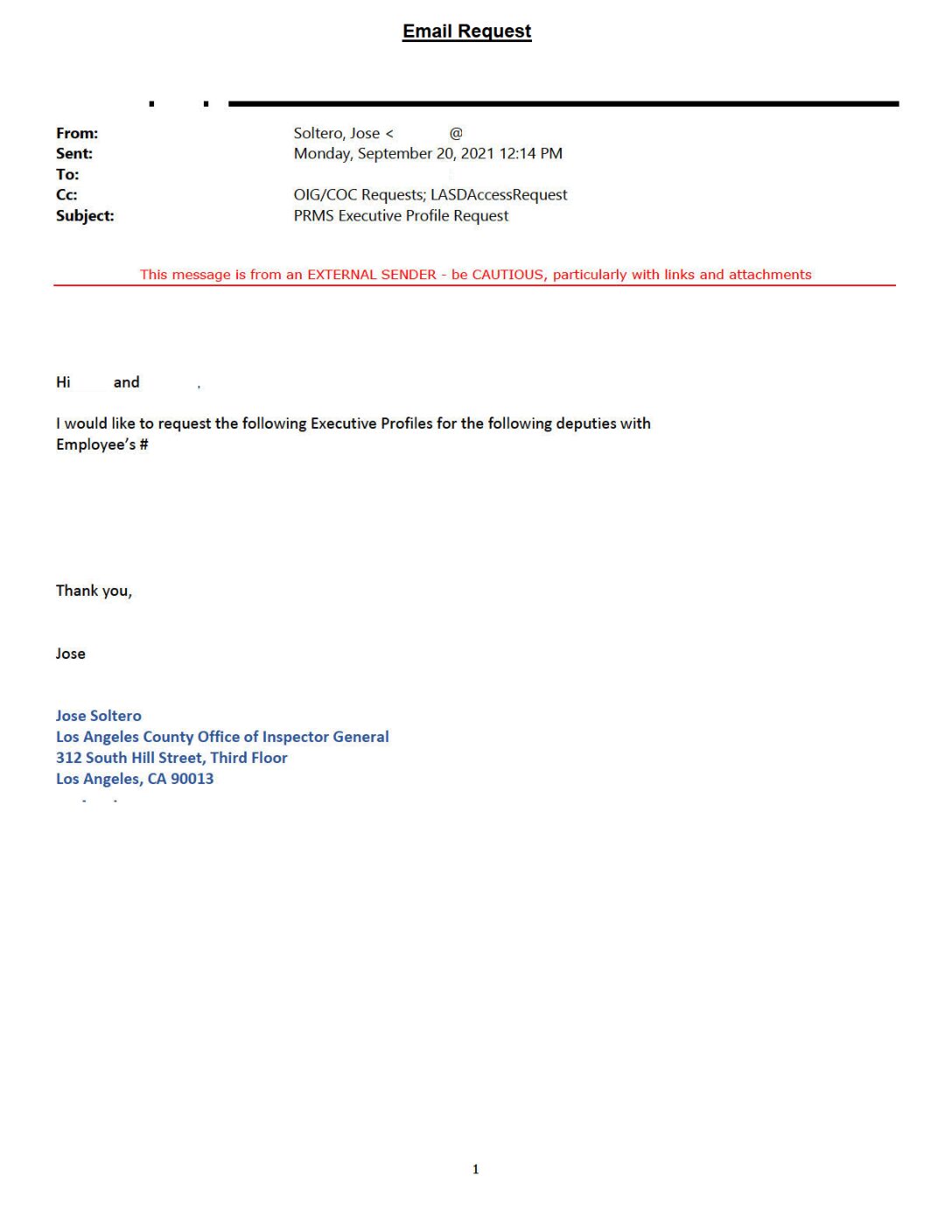 Email Request

From: Soltero, Jose < @
Sent: Monday, September 20, 2021 12:14 PM
To:
Cc: OIG/COC Requests; LASDAccessRequest
Subject: PRMS Executive Profile Request

This message is from an EXTERNAL SENDER - be CAUTIOUS, particularly with links and attachments

Hi and ,

I would like to request the following Executive Profiles for the following deputies with Employee's #

Thank you,

Jose

Jose Soltero
Los Angeles County Office of Inspector General
312 South Hill Street, Third Floor
Los Angeles, CA 90013

1